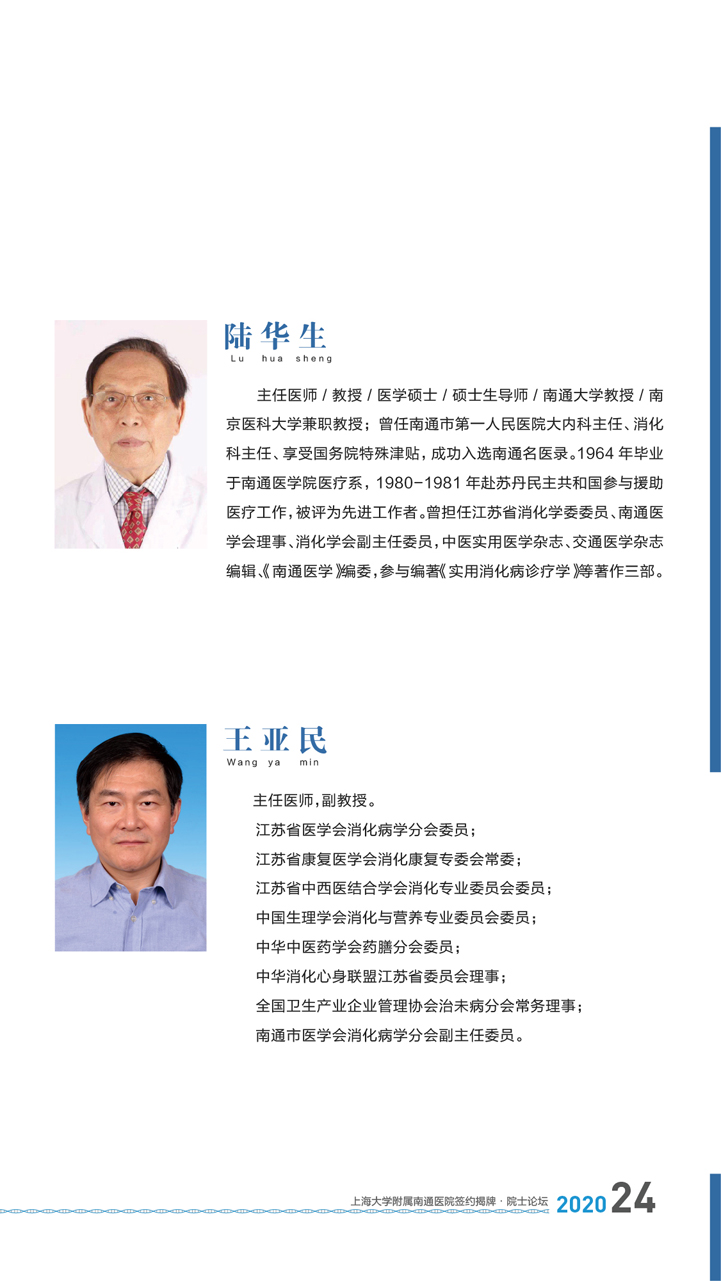 陆华生
Lu hua sheng

主任医师/教授/医学硕士/硕士生导师/南通大学教授/南京医科大学兼职教授;曾任南通市第一人民医院大内科主任、消化科主任、享受国务院特殊津贴,成功入选南通名医录。1964年毕业于南通医学院医疗系,1980-1981年赴苏丹民主共和国参与援助医疗工作,被评为先进工作者。曾担任江苏省消化学委委员、南通医学会理事、消化学会副主任委员,中医实用医学杂志、交通医学杂志编辑、《南通医学》编委,参与编著《实用消化病诊疗学》等著作三部。

王亚民
Wang ya min

主任医师,副教授。
江苏省医学会消化病学分会委员;
江苏省康复医学会消化康复专委会常委;
江苏省中西医结合学会消化专业委员会委员;
中国生理学会消化与营养专业委员会委员;
中华中医药学会药膳分会委员;
中华消化心身联盟江苏省委员会理事;
全国卫生产业企业管理协会治未病分会常务理事;
南通市医学会消化病学分会副主任委员。

上海大学附属南通医院签约揭牌·院士论坛 2020 24